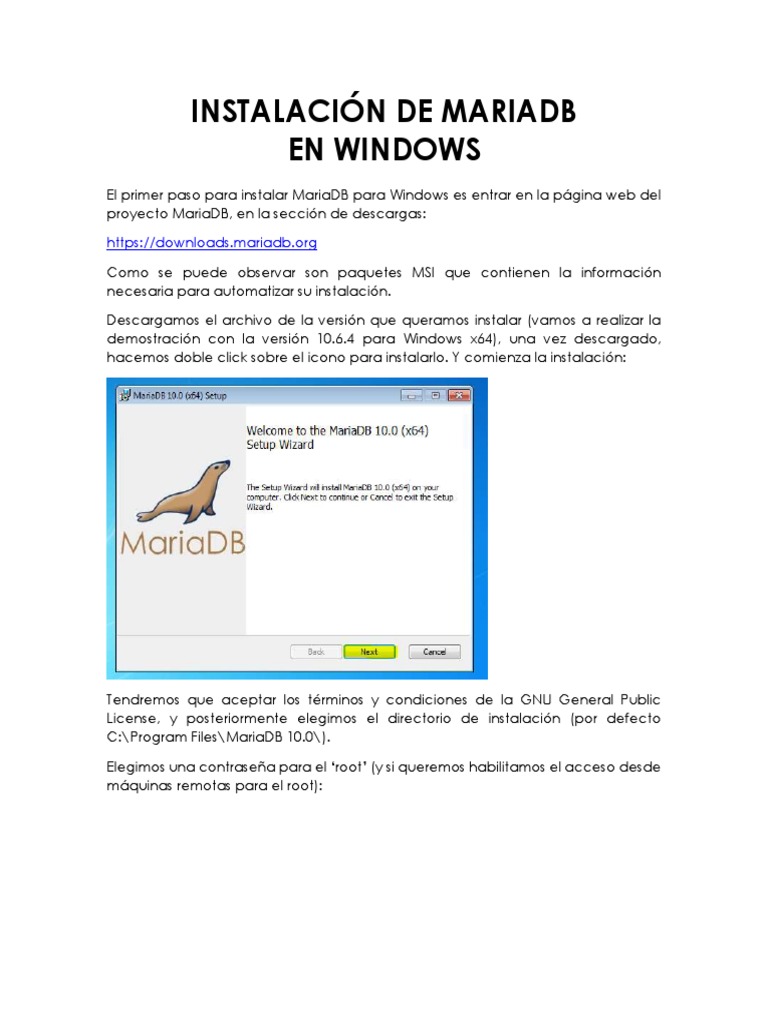 INSTALACIÓN DE MARIADB
EN WINDOWS

El primer paso para instalar MariaDB para Windows es entrar en la página web del proyecto MariaDB, en la sección de descargas:

https://downloads.mariadb.org

Como se puede observar son paquetes MSI que contienen la información necesaria para automatizar su instalación.

Descargamos el archivo de la versión que queramos instalar (vamos a realizar la demostración con la versión 10.6.4 para Windows x64), una vez descargado, hacemos doble click sobre el icono para instalarlo. Y comienza la instalación:

MariaDB 10.0 (x64) Setup

Welcome to the MariaDB 10.0 (x64) Setup Wizard

The Setup Wizard will install MariaDB 10.0 (x64) on your computer. Click Next to continue or Cancel to exit the Setup Wizard.

MariaDB

Back Next Cancel

Tendremos que aceptar los términos y condiciones de la GNU General Public License, y posteriormente elegimos el directorio de instalación (por defecto C:\Program Files\MariaDB 10.0\).

Elegimos una contraseña para el 'root' (y si queremos habilitamos el acceso desde máquinas remotas para el root):